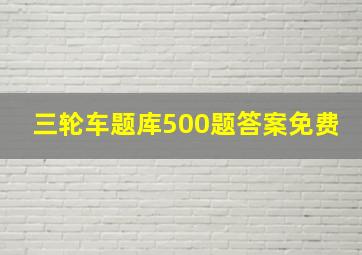 三轮车题库500题答案免费